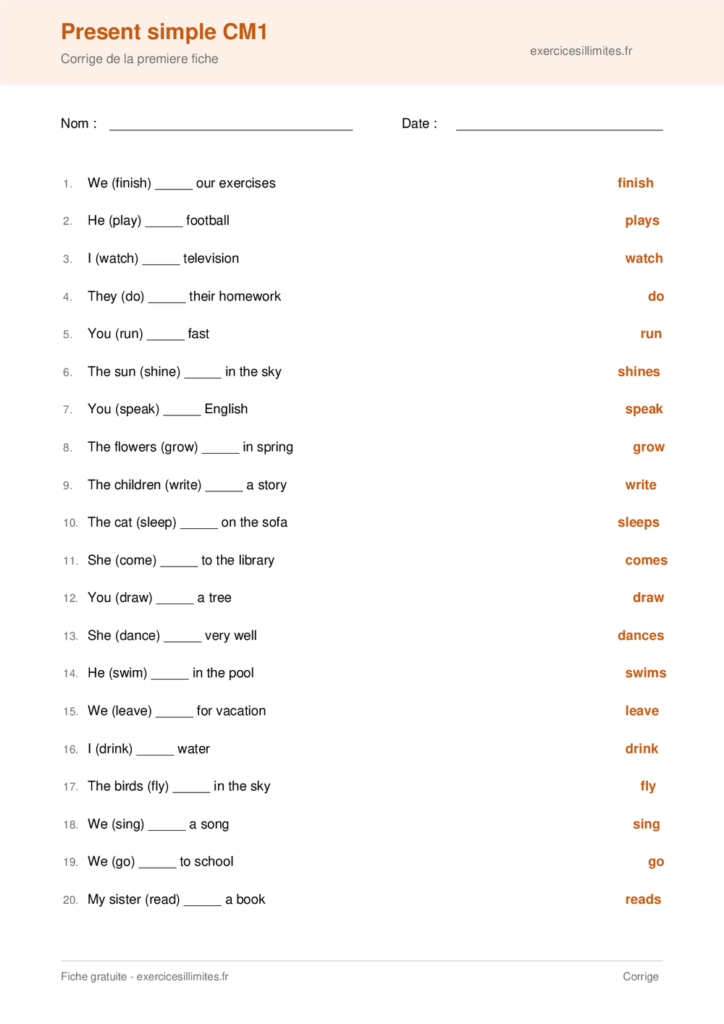 Present simple CM1

Corrige de la premiere fiche

exercicesillimites.fr

Nom : ____ Date : ____

1. We (finish) ____ our exercises finish

2. He (play) ____ football plays

3. I (watch) ____ television watch

4. They (do) ____ their homework do

5. You (run) ____ fast run

6. The sun (shine) ____ in the sky shines

7. You (speak) ____ English speak

8. The flowers (grow) ____ in spring grow

9. The children (write) ____ a story write

10. The cat (sleep) ____ on the sofa sleeps

11. She (come) ____ to the library comes

12. You (draw) ____ a tree draw

13. She (dance) ____ very well dances

14. He (swim) ____ in the pool swims

15. We (leave) ____ for vacation leave

16. I (drink) ____ water drink

17. The birds (fly) ____ in the sky fly

18. We (sing) ____ a song sing

19. We (go) ____ to school go

20. My sister (read) ____ a book reads

Fiche gratuite - exercicesillimites.fr Corrige